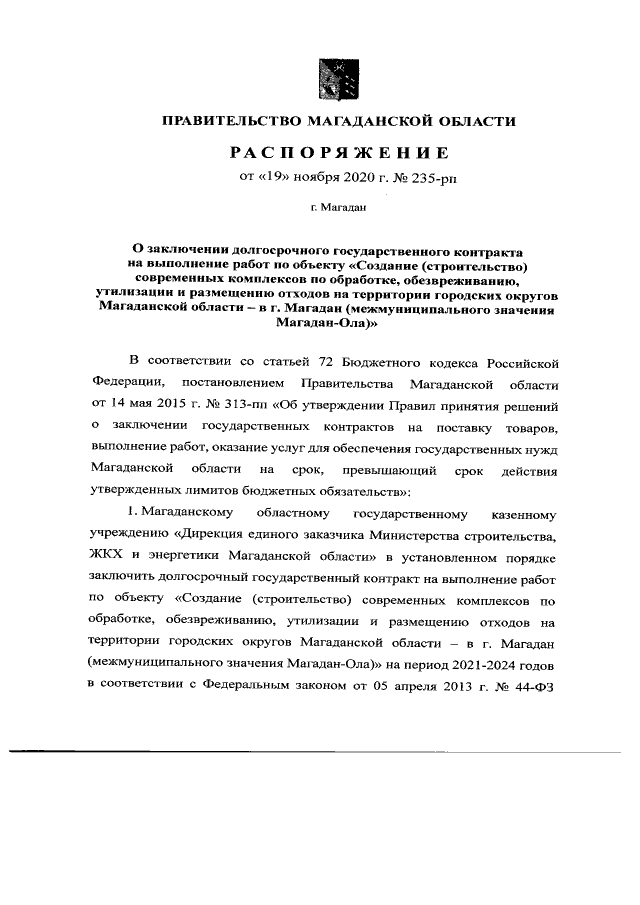 ПРАВИТЕЛЬСТВО МАГАДАНСКОЙ ОБЛАСТИ

РАСПОРЯЖЕНИЕ

от «19» ноября 2020 г. № 235-рп

г. Магадан

О заключении долгосрочного государственного контракта на выполнение работ по объекту «Создание (строительство) современных комплексов по обработке, обезвреживанию, утилизации и размещению отходов на территории городских округов Магаданской области – в г. Магадан (межмуниципального значения Магадан-Ола)»

В соответствии со статьей 72 Бюджетного кодекса Российской Федерации, постановлением Правительства Магаданской области от 14 мая 2015 г. № 313-пп «Об утверждении Правил принятия решений о заключении государственных контрактов на поставку товаров, выполнение работ, оказание услуг для обеспечения государственных нужд Магаданской области на срок, превышающий срок действия утвержденных лимитов бюджетных обязательств»:

1. Магаданскому областному государственному казенному учреждению «Дирекция единого заказчика Министерства строительства, ЖКХ и энергетики Магаданской области» в установленном порядке заключить долгосрочный государственный контракт на выполнение работ по объекту «Создание (строительство) современных комплексов по обработке, обезвреживанию, утилизации и размещению отходов на территории городских округов Магаданской области – в г. Магадан (межмуниципального значения Магадан-Ола)» на период 2021-2024 годов в соответствии с Федеральным законом от 05 апреля 2013 г. № 44-ФЗ